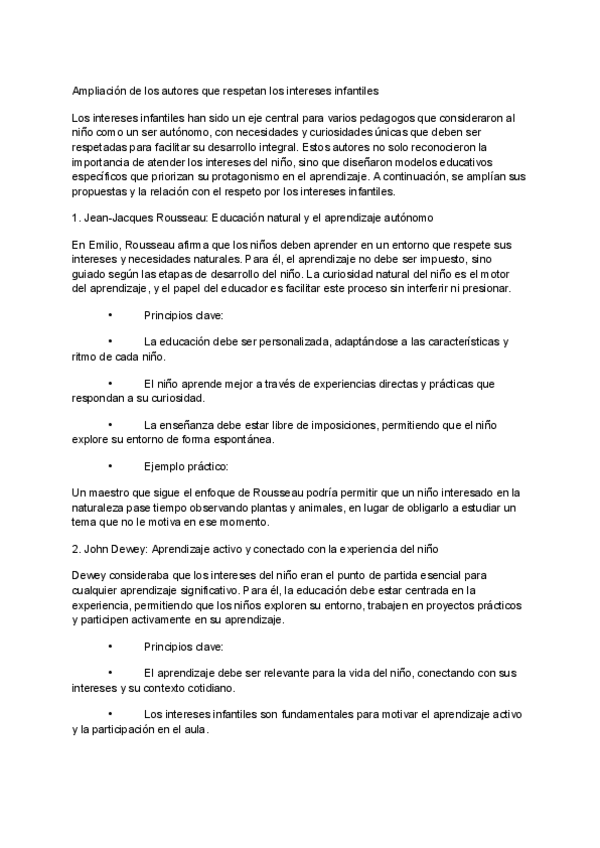 Ampliación de los autores que respetan los intereses infantiles

Los intereses infantiles han sido un eje central para varios pedagogos que consideraron al niño como un ser autónomo, con necesidades y curiosidades únicas que deben ser respetadas para facilitar su desarrollo integral. Estos autores no solo reconocieron la importancia de atender los intereses del niño, sino que diseñaron modelos educativos específicos que priorizan su protagonismo en el aprendizaje. A continuación, se amplían sus propuestas y la relación con el respeto por los intereses infantiles.

1. Jean-Jacques Rousseau: Educación natural y el aprendizaje autónomo

En Emilio, Rousseau afirma que los niños deben aprender en un entorno que respete sus intereses y necesidades naturales. Para él, el aprendizaje no debe ser impuesto, sino guiado según las etapas de desarrollo del niño. La curiosidad natural del niño es el motor del aprendizaje, y el papel del educador es facilitar este proceso sin interferir ni presionar.

• Principios clave:

• La educación debe ser personalizada, adaptándose a las características y ritmo de cada niño.

• El niño aprende mejor a través de experiencias directas y prácticas que respondan a su curiosidad.

• La enseñanza debe estar libre de imposiciones, permitiendo que el niño explore su entorno de forma espontánea.

• Ejemplo práctico:

Un maestro que sigue el enfoque de Rousseau podría permitir que un niño interesado en la naturaleza pase tiempo observando plantas y animales, en lugar de obligarlo a estudiar un tema que no le motiva en ese momento.

2. John Dewey: Aprendizaje activo y conectado con la experiencia del niño

Dewey consideraba que los intereses del niño eran el punto de partida esencial para cualquier aprendizaje significativo. Para él, la educación debe estar centrada en la experiencia, permitiendo que los niños exploren su entorno, trabajen en proyectos prácticos y participen activamente en su aprendizaje.

• Principios clave:

• El aprendizaje debe ser relevante para la vida del niño, conectando con sus intereses y su contexto cotidiano.

• Los intereses infantiles son fundamentales para motivar el aprendizaje activo y la participación en el aula.